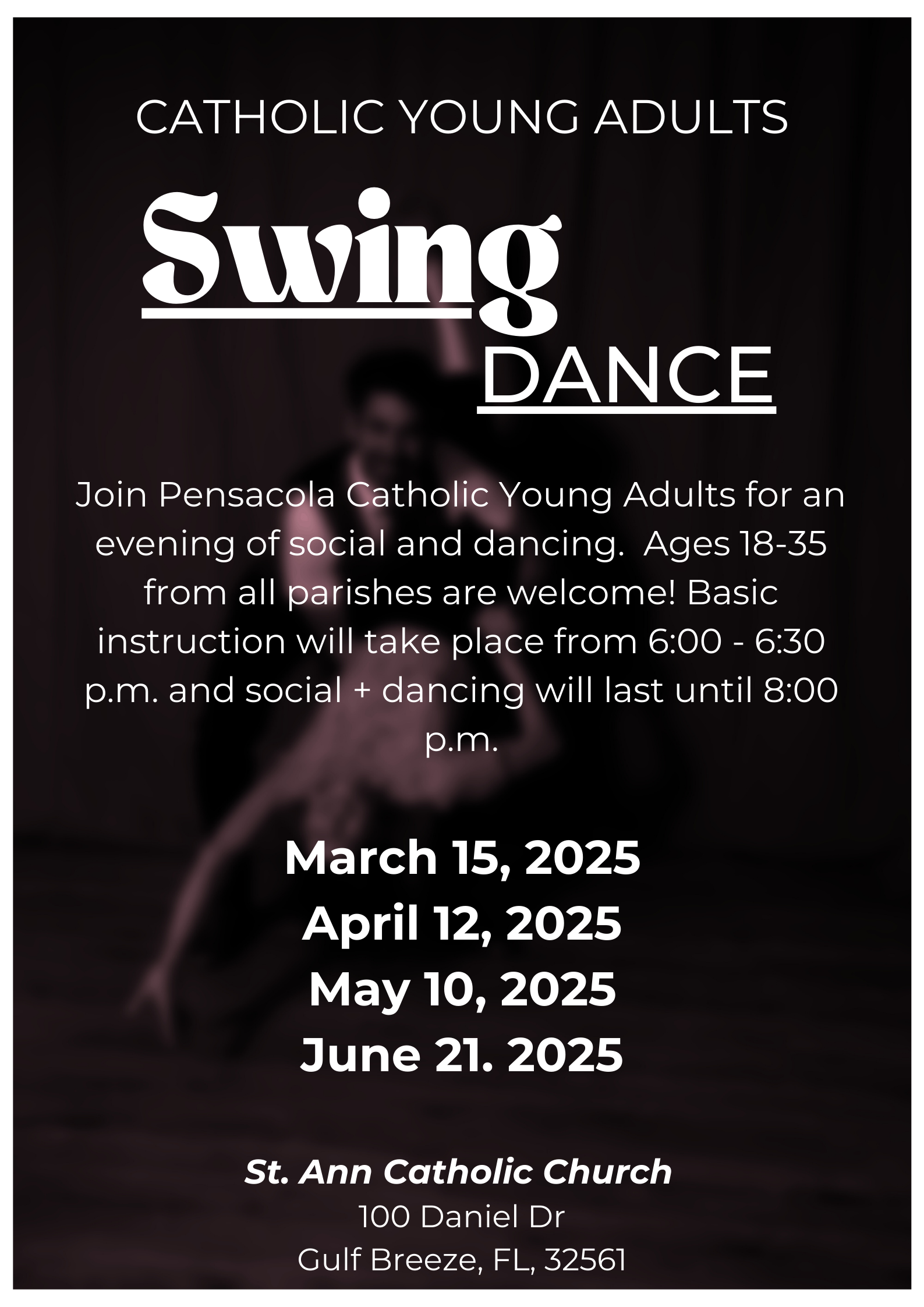 CATHOLIC YOUNG ADULTS

Swing

DANCE

Join Pensacola Catholic Young Adults for an evening of social and dancing. Ages 18-35 from all parishes are welcome! Basic instruction will take place from 6:00 - 6:30 p.m. and social + dancing will last until 8:00 p.m.

March 15, 2025
April 12, 2025
May 10, 2025
June 21. 2025

St. Ann Catholic Church
100 Daniel Dr
Gulf Breeze, FL, 32561